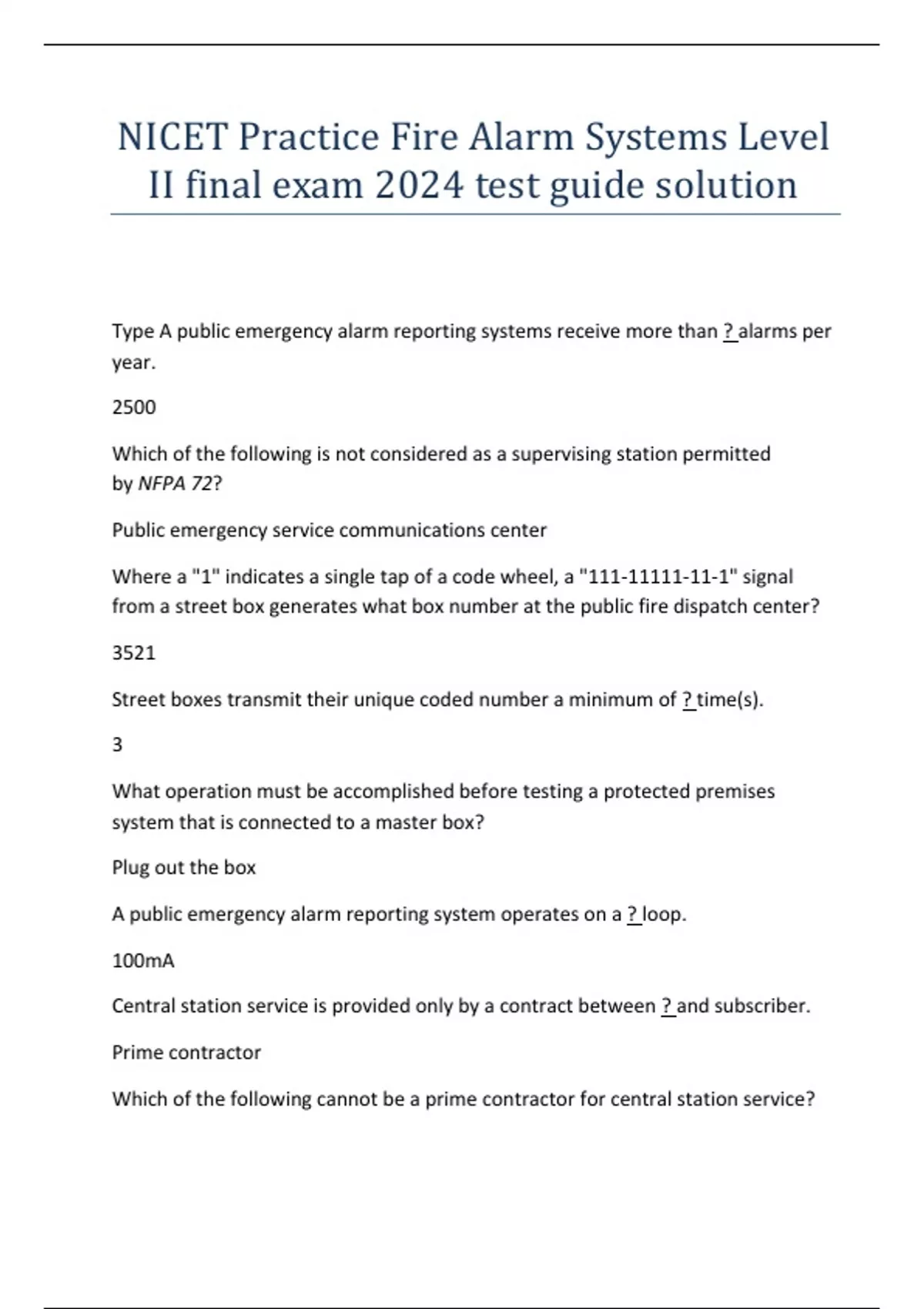 NICET Practice Fire Alarm Systems Level II final exam 2024 test guide solution

Type A public emergency alarm reporting systems receive more than ? alarms per year.

2500

Which of the following is not considered as a supervising station permitted by NFPA 72?

Public emergency service communications center

Where a "1" indicates a single tap of a code wheel, a "111-11111-11-1" signal from a street box generates what box number at the public fire dispatch center?

3521

Street boxes transmit their unique coded number a minimum of ? time(s).

3

What operation must be accomplished before testing a protected premises system that is connected to a master box?

Plug out the box

A public emergency alarm reporting system operates on a ? loop.

100mA

Central station service is provided only by a contract between ? and subscriber.

Prime contractor

Which of the following cannot be a prime contractor for central station service?